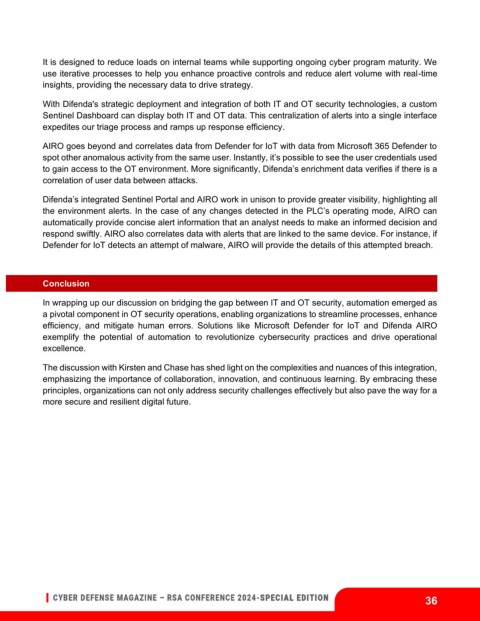 It is designed to reduce loads on internal teams while supporting ongoing cyber program maturity. We use iterative processes to help you enhance proactive controls and reduce alert volume with real-time insights, providing the necessary data to drive strategy.

With Difenda's strategic deployment and integration of both IT and OT security technologies, a custom Sentinel Dashboard can display both IT and OT data. This centralization of alerts into a single interface expedites our triage process and ramps up response efficiency.

AIRO goes beyond and correlates data from Defender for IoT with data from Microsoft 365 Defender to spot other anomalous activity from the same user. Instantly, it's possible to see the user credentials used to gain access to the OT environment. More significantly, Difenda's enrichment data verifies if there is a correlation of user data between attacks.

Difenda's integrated Sentinel Portal and AIRO work in unison to provide greater visibility, highlighting all the environment alerts. In the case of any changes detected in the PLC's operating mode, AIRO can automatically provide concise alert information that an analyst needs to make an informed decision and respond swiftly. AIRO also correlates data with alerts that are linked to the same device. For instance, if Defender for IoT detects an attempt of malware, AIRO will provide the details of this attempted breach.

Conclusion

In wrapping up our discussion on bridging the gap between IT and OT security, automation emerged as a pivotal component in OT security operations, enabling organizations to streamline processes, enhance efficiency, and mitigate human errors. Solutions like Microsoft Defender for IoT and Difenda AIRO exemplify the potential of automation to revolutionize cybersecurity practices and drive operational excellence.

The discussion with Kirsten and Chase has shed light on the complexities and nuances of this integration, emphasizing the importance of collaboration, innovation, and continuous learning. By embracing these principles, organizations can not only address security challenges effectively but also pave the way for a more secure and resilient digital future.

CYBER DEFENSE MAGAZINE – RSA CONFERENCE 2024-SPECIAL EDITION

36